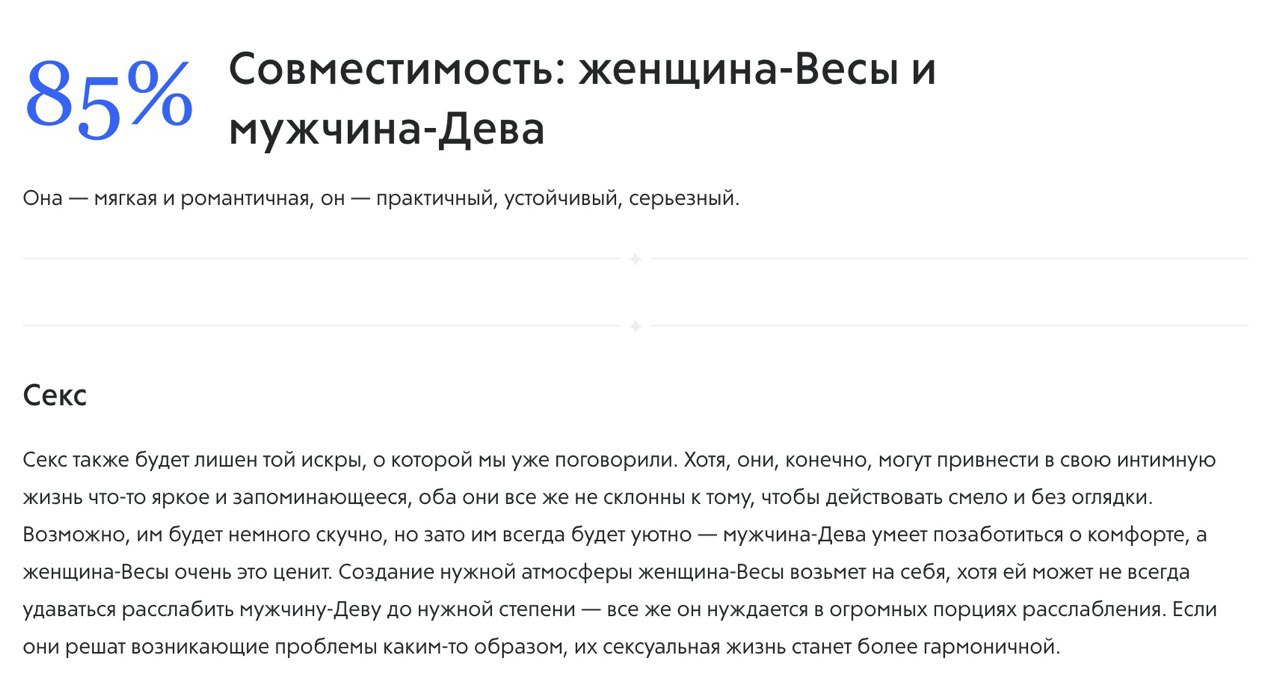 85%

Совместимость: женщина-Весы и мужчина-Дева

Она — мягкая и романтичная, он — практичный, устойчивый, серьезный.

Секс

Секс также будет лишен той искры, о которой мы уже поговорили. Хотя, они, конечно, могут привнести в свою интимную жизнь что-то яркое и запоминающееся, оба они все же не склонны к тому, чтобы действовать смело и без оглядки. Возможно, им будет немного скучно, но зато им всегда будет уютно — мужчина-Дева умеет позаботиться о комфорте, а женщина-Весы очень это ценит. Создание нужной атмосферы женщина-Весы возьмет на себя, хотя ей может не всегда удаваться расслабить мужчину-Деву до нужной степени — все же он нуждается в огромных порциях расслабления. Если они решат возникающие проблемы каким-то образом, их сексуальная жизнь станет более гармоничной.